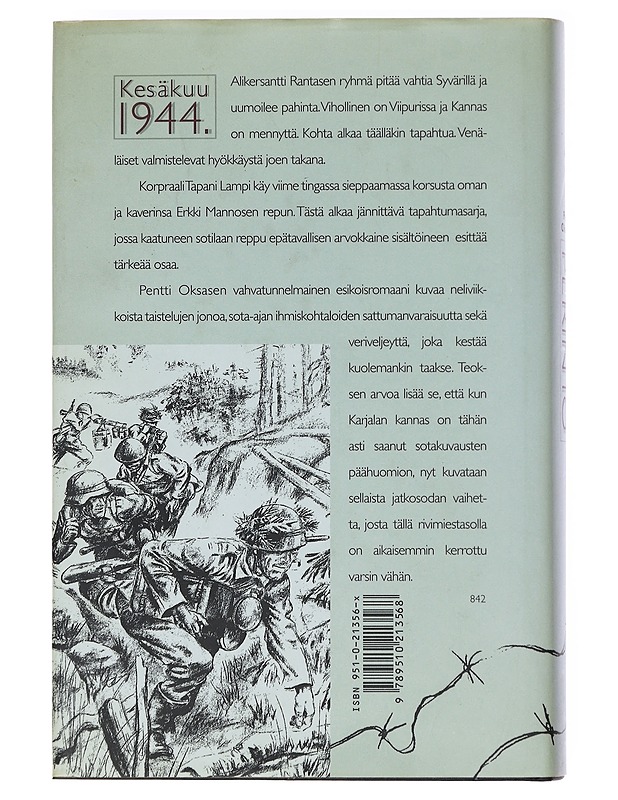 Kesäkuu 1944.

Alikersantti Rantasen ryhmä pitää vahtia Syvärillä ja uumoilee pahinta. Vihollinen on Viipurissa ja Kannas on mennyttä. Kohta alkaa täälläkin tapahtua. Venäläiset valmistelevat hyökkäystä joen takana.

Korpraali Tapani Lampi käy viime tingassa sieppaamassa korsusta oman ja kaverinsa Erkki Mannosen repun. Tästä alkaa jännittävä tapahtumasarja, jossa kaatuneen sotilaan reppu epätavallisen arvokkaine sisältöineen esittää tärkeää osaa.

Pentti Oksasen vahvatunnelmainen esikoisromaani kuvaa neliviikkoista taistelujen jonoa, sota-ajan ihmiskohtaloiden sattumanvaraisuutta sekä veriveljeyttä, joka kestää kuolemankin taakse. Teoksen arvoa lisää se, että kun Karjalan kannas on tähän asti saanut sotakuvausten päähuomion, nyt kuvataan sellaista jatkosodan vaihetta, josta tällä rivimiestasolla on aikaisemmin kerrottu varsin vähän.

842

ISBN 951-0-21356-x

9 789510 213568